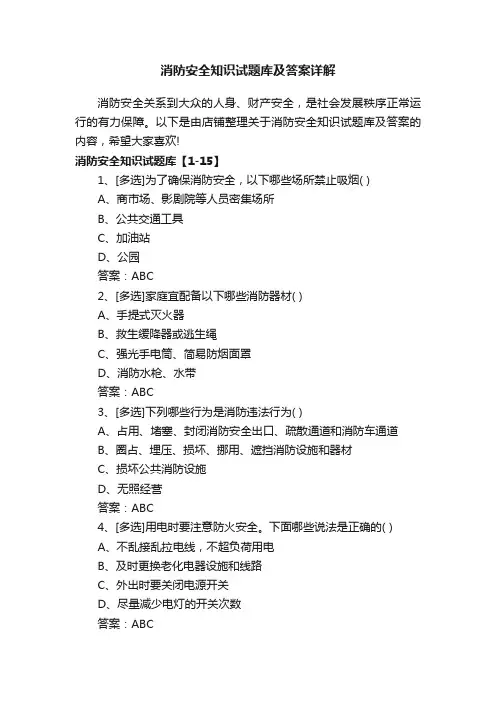 消防安全知识试题库及答案详解

消防安全关系到大众的人身、财产安全，是社会发展秩序正常运行的有力保障。以下是由店铺整理关于消防安全知识试题库及答案的内容，希望大家喜欢!

消防安全知识试题库【1-15】

1、[多选]为了确保消防安全，以下哪些场所禁止吸烟( )

A、商市场、影剧院等人员密集场所

B、公共交通工具

C、加油站

D、公园

答案：ABC

2、[多选]家庭宜配备以下哪些消防器材( )

A、手提式灭火器

B、救生缓降器或逃生绳

C、强光手电筒、简易防烟面罩

D、消防水枪、水带

答案：ABC

3、[多选]下列哪些行为是消防违法行为( )

A、占用、堵塞、封闭消防安全出口、疏散通道和消防车通道

B、圈占、埋压、损坏、挪用、遮挡消防设施和器材

C、损坏公共消防设施

D、无照经营

答案：ABC

4、[多选]用电时要注意防火安全。下面哪些说法是正确的( )

A、不乱接乱拉电线，不超负荷用电

B、及时更换老化电器设施和线路

C、外出时要关闭电源开关

D、尽量减少电灯的开关次数

答案：ABC